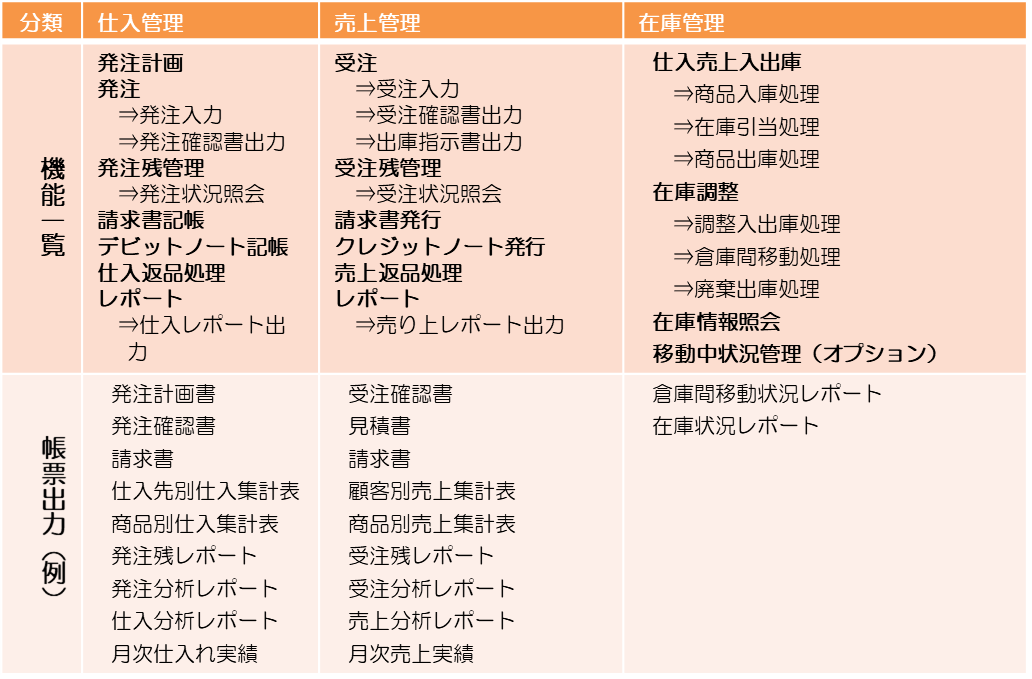 | 分類 | 仕入管理 | 売上管理 | 在庫管理 |
|---|---|---|---|
| 機能一覧 | 発注計画<br>発注<br>⇒発注入力<br>⇒発注確認書出力<br>発注残管理<br>⇒発注状況照会<br>請求書記帳<br>デビットノート記帳<br>仕入返品処理<br>レポート<br>⇒仕入レポート出力 | 受注<br>⇒受注入力<br>⇒受注確認書出力<br>⇒出庫指示書出力<br>受注残管理<br>⇒受注状況照会<br>請求書発行<br>クレジットノート発行<br>売上返品処理<br>レポート<br>⇒売り上レポート出力 | 仕入売上入出庫<br>⇒商品入庫処理<br>⇒在庫引当処理<br>⇒商品出庫処理<br>在庫調整<br>⇒調整入出庫処理<br>⇒倉庫間移動処理<br>⇒廃棄出庫処理<br>在庫情報照会<br>移動中状況管理（オプション） |
| 帳票出力（例） | 発注計画書<br>発注確認書<br>請求書<br>仕入先別仕入集計表<br>商品別仕入集計表<br>発注残レポート<br>発注分析レポート<br>仕入分析レポート<br>月次仕入れ実績 | 受注確認書<br>見積書<br>請求書<br>顧客別売上集計表<br>商品別売上集計表<br>受注残レポート<br>受注分析レポート<br>売上分析レポート<br>月次売上実績 | 倉庫間移動状況レポート<br>在庫状況レポート |